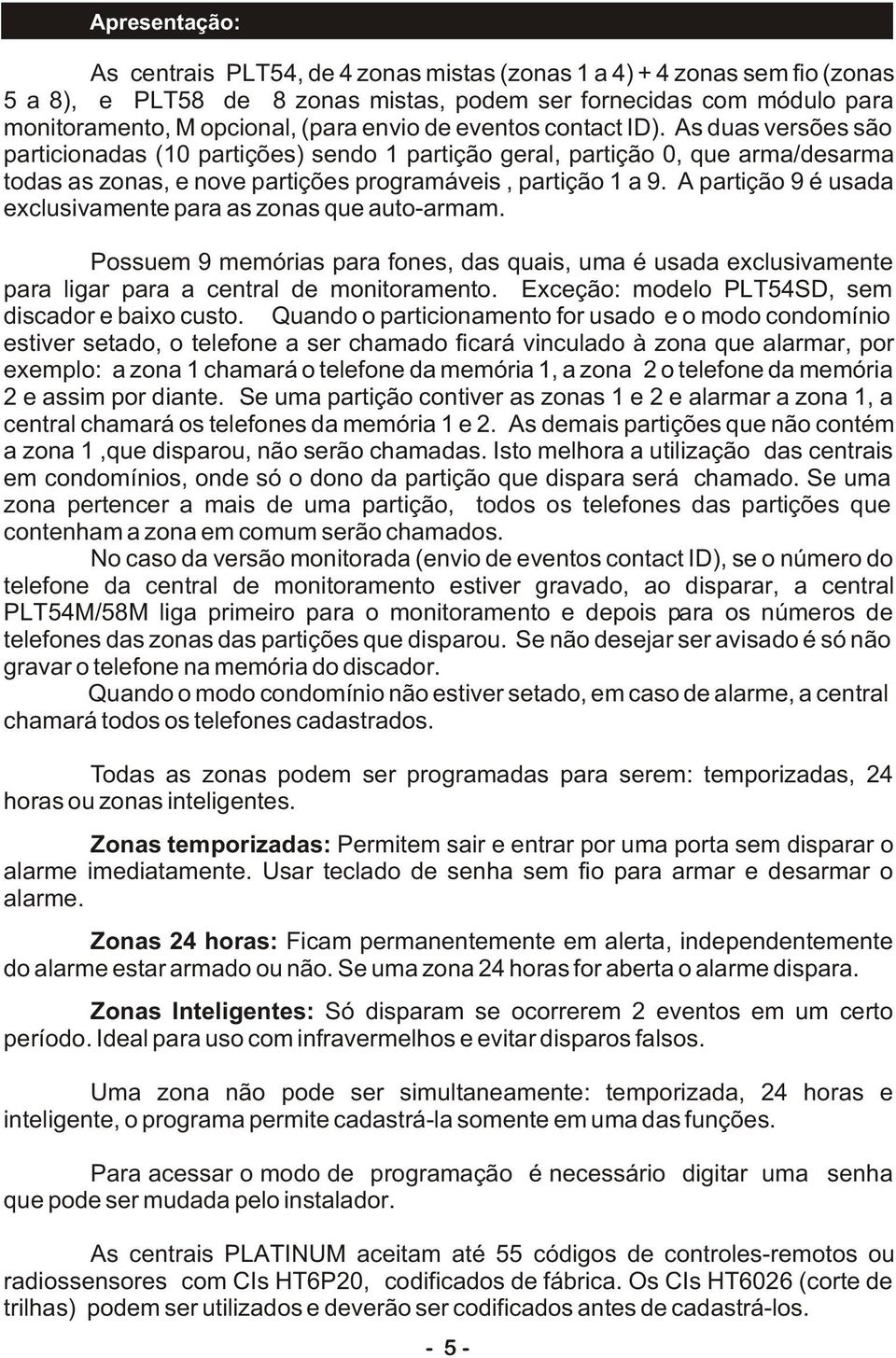 Apresentação:

As centrais PLT54, de 4 zonas mistas (zonas 1 a 4) + 4 zonas sem fio (zonas 5 a 8), e PLT58 de 8 zonas mistas, podem ser fornecidas com módulo para monitoramento, M opcional, (para envio de eventos contact ID). As duas versões são particionadas (10 partições) sendo 1 partição geral, partição 0, que arma/desarma todas as zonas, e nove partições programáveis , partição 1 a 9. A partição 9 é usada exclusivamente para as zonas que auto-armam.

Possuem 9 memórias para fones, das quais, uma é usada exclusivamente para ligar para a central de monitoramento. Exceção: modelo PLT54SD, sem discador e baixo custo. Quando o particionamento for usado e o modo condomínio estiver setado, o telefone a ser chamado ficará vinculado à zona que alarmar, por exemplo: a zona 1 chamará o telefone da memória 1, a zona 2 o telefone da memória 2 e assim por diante. Se uma partição contiver as zonas 1 e 2 e alarmar a zona 1, a central chamará os telefones da memória 1 e 2. As demais partições que não contém a zona 1 ,que disparou, não serão chamadas. Isto melhora a utilização das centrais em condomínios, onde só o dono da partição que dispara será chamado. Se uma zona pertencer a mais de uma partição, todos os telefones das partições que contenham a zona em comum serão chamados.
No caso da versão monitorada (envio de eventos contact ID), se o número do telefone da central de monitoramento estiver gravado, ao disparar, a central PLT54M/58M liga primeiro para o monitoramento e depois para os números de telefones das zonas das partições que disparou. Se não desejar ser avisado é só não gravar o telefone na memória do discador.
Quando o modo condomínio não estiver setado, em caso de alarme, a central chamará todos os telefones cadastrados.

Todas as zonas podem ser programadas para serem: temporizadas, 24 horas ou zonas inteligentes.

Zonas temporizadas: Permitem sair e entrar por uma porta sem disparar o alarme imediatamente. Usar teclado de senha sem fio para armar e desarmar o alarme.

Zonas 24 horas: Ficam permanentemente em alerta, independentemente do alarme estar armado ou não. Se uma zona 24 horas for aberta o alarme dispara.

Zonas Inteligentes: Só disparam se ocorrerem 2 eventos em um certo período. Ideal para uso com infravermelhos e evitar disparos falsos.

Uma zona não pode ser simultaneamente: temporizada, 24 horas e inteligente, o programa permite cadastrá-la somente em uma das funções.

Para acessar o modo de programação é necessário digitar uma senha que pode ser mudada pelo instalador.

As centrais PLATINUM aceitam até 55 códigos de controles-remotos ou radiossensores com CIs HT6P20, codificados de fábrica. Os CIs HT6026 (corte de trilhas) podem ser utilizados e deverão ser codificados antes de cadastrá-los.

- 5 -